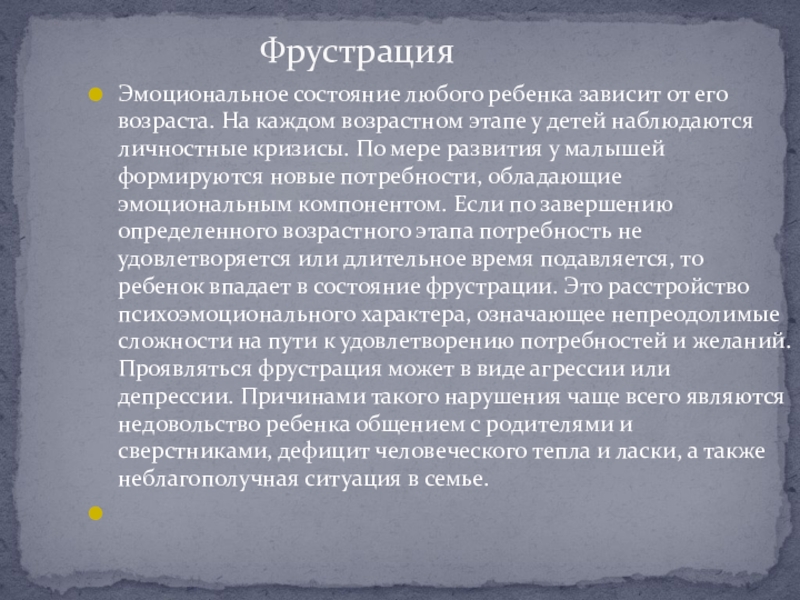 Фрустрация

Эмоциональное состояние любого ребенка зависит от его возраста. На каждом возрастном этапе у детей наблюдаются личностные кризисы. По мере развития у малышей формируются новые потребности, обладающие эмоциональным компонентом. Если по завершению определенного возрастного этапа потребность не удовлетворяется или длительное время подавляется, то ребенок впадает в состояние фрустрации. Это расстройство психоэмоционального характера, означающее непреодолимые сложности на пути к удовлетворению потребностей и желаний. Проявляться фрустрация может в виде агрессии или депрессии. Причинами такого нарушения чаще всего являются недовольство ребенка общением с родителями и сверстниками, дефицит человеческого тепла и ласки, а также неблагополучная ситуация в семье.